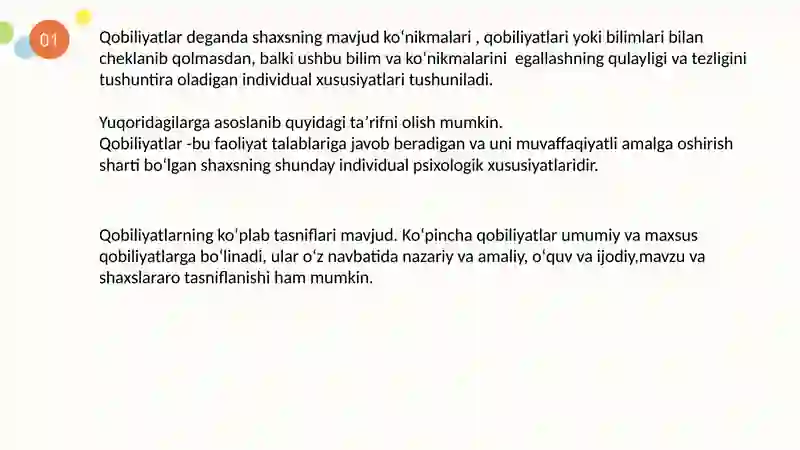 01

Qobiliyatlar deganda shaxsning mavjud koʻnikmalari , qobiliyatlari yoki bilimlari bilan cheklanib qolmasdan, balki ushbu bilim va koʻnikmalarini egallashning qulayligi va tezligini tushuntira oladigan individual xususiyatlari tushuniladi.

Yuqoridagilarga asoslanib quyidagi taʼrifni olish mumkin.
Qobiliyatlar -bu faoliyat talablariga javob beradigan va uni muvaffaqiyatli amalga oshirish sharti boʻlgan shaxsning shunday individual psixologik xususiyatlaridir.

Qobiliyatlarning koʻplab tasniflari mavjud. Koʻpincha qobiliyatlar umumiy va maxsus qobiliyatlarga boʻlinadi, ular oʻz navbatida nazariy va amaliy, oʻquv va ijodiy,mavzu va shaxslararo tasniflanishi ham mumkin.